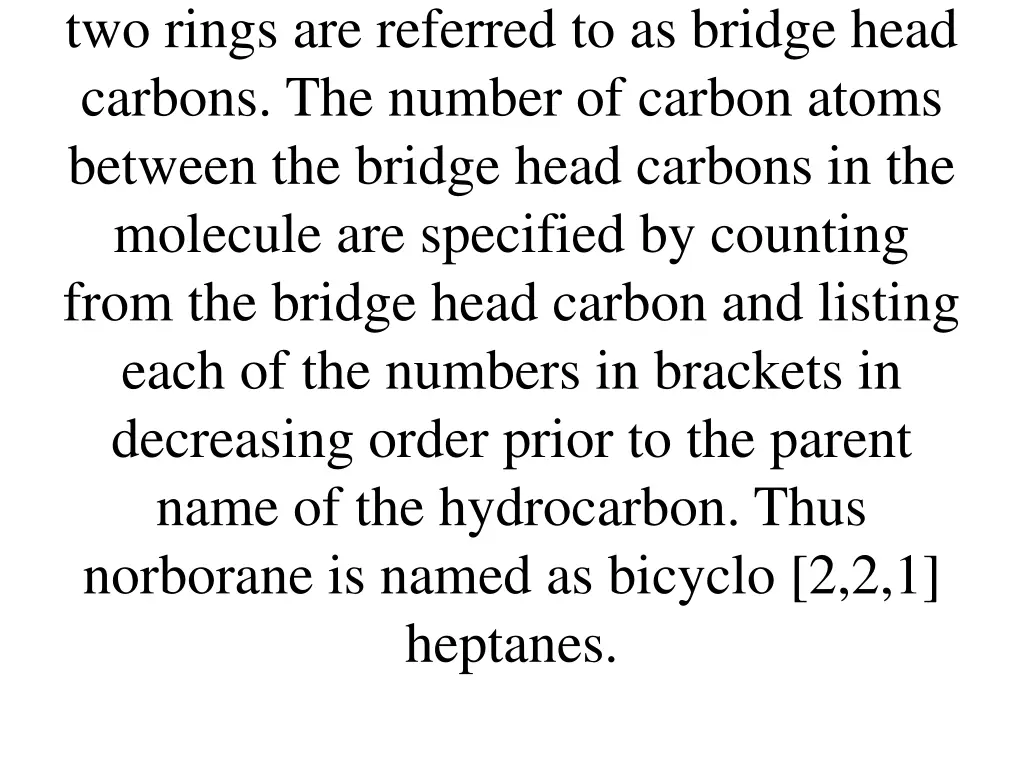 two rings are referred to as bridge head carbons. The number of carbon atoms between the bridge head carbons in the molecule are specified by counting from the bridge head carbon and listing each of the numbers in brackets in decreasing order prior to the parent name of the hydrocarbon. Thus norborane is named as bicyclo [2,2,1] heptanes.